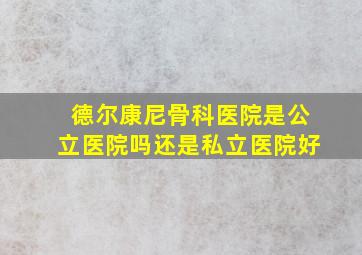 德尔康尼骨科医院是公立医院吗还是私立医院好